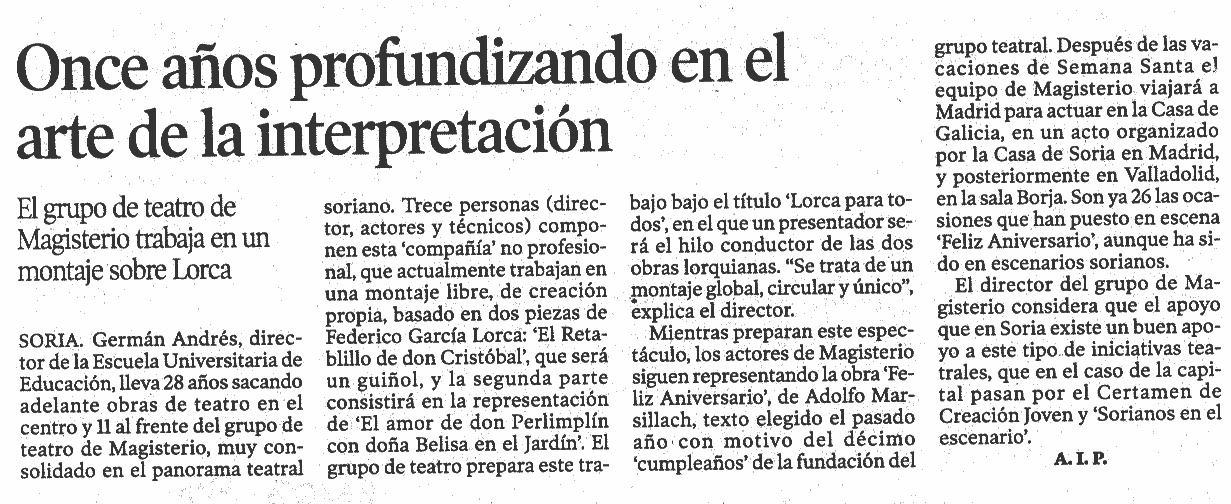 Once años profundizando en el arte de la interpretación

El grupo de teatro de Magisterio trabaja en un montaje sobre Lorca

SORIA. Germán Andrés, director de la Escuela Universitaria de Educación, lleva 28 años sacando adelante obras de teatro en el centro y 11 al frente del grupo de teatro de Magisterio, muy consolidado en el panorama teatral soriano. Trece personas (director, actores y técnicos) componen esta 'compañía' no profesional, que actualmente trabajan en una montaje libre, de creación propia, basado en dos piezas de Federico García Lorca: 'El Retablillo de don Cristóbal', que será un guiñol, y la segunda parte consistirá en la representación de 'El amor de don Perlimplín con doña Belisa en el Jardín'. El grupo de teatro prepara este trabajo bajo el título 'Lorca para todos', en el que un presentador será el hilo conductor de las dos obras lorquianas. "Se trata de un montaje global, circular y único", explica el director.

Mientras preparan este espectáculo, los actores de Magisterio siguen representando la obra 'Feliz Aniversario', de Adolfo Marsillach, texto elegido el pasado año con motivo del décimo 'cumpleaños' de la fundación del grupo teatral. Después de las vacaciones de Semana Santa el equipo de Magisterio viajará a Madrid para actuar en la Casa de Galicia, en un acto organizado por la Casa de Soria en Madrid, y posteriormente en Valladolid, en la sala Borja. Son ya 26 las ocasiones que han puesto en escena 'Feliz Aniversario', aunque ha sido en escenarios sorianos.

El director del grupo de Magisterio considera que el apoyo que en Soria existe un buen apoyo a este tipo de iniciativas teatrales, que en el caso de la capital pasan por el Certamen de Creación Joven y 'Sorianos en el escenario'.

A. I. P.